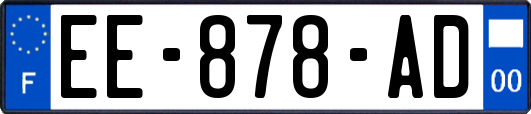 F
EE-878-AD
00